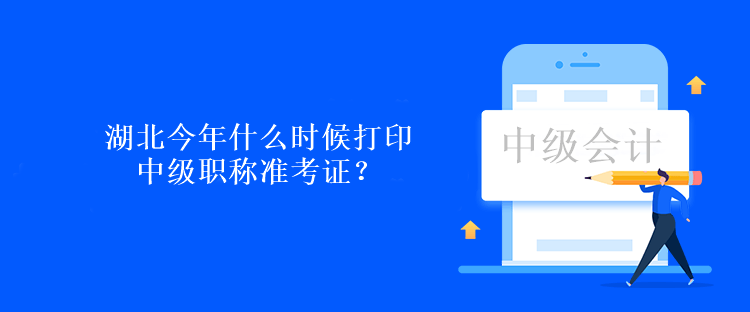 湖北今年什么时候打印中级职称准考证？

中级会计